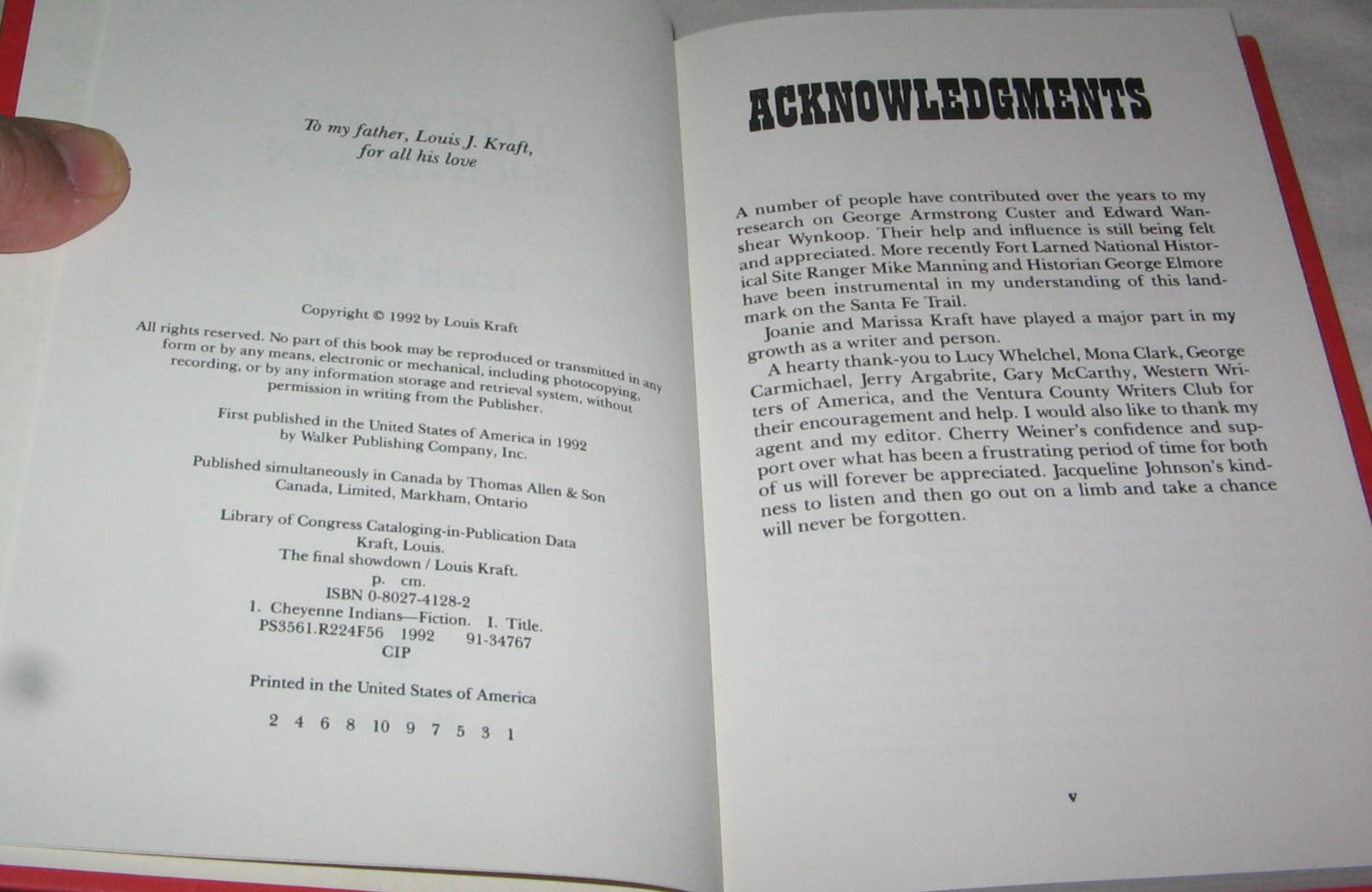 To my father, Louis J. Kraft,
for all his love

Copyright © 1992 by Louis Kraft

All rights reserved. No part of this book may be reproduced or transmitted in any form or by any means, electronic or mechanical, including photocopying, recording, or by any information storage and retrieval system, without permission in writing from the Publisher.

First published in the United States of America in 1992
by Walker Publishing Company, Inc.

Published simultaneously in Canada by Thomas Allen & Son
Canada, Limited, Markham, Ontario

Library of Congress Cataloging-in-Publication Data
Kraft, Louis.
The final showdown / Louis Kraft.
p. cm.
ISBN 0-8027-4128-2
1. Cheyenne Indians—Fiction. I. Title.
PS3561.R224F56 1992 91-34767
CIP

Printed in the United States of America

2 4 6 8 10 9 7 5 3 1

ACKNOWLEDGMENTS

A number of people have contributed over the years to my research on George Armstrong Custer and Edward Wanshear Wynkoop. Their help and influence is still being felt and appreciated. More recently Fort Larned National Historical Site Ranger Mike Manning and Historian George Elmore have been instrumental in my understanding of this landmark on the Santa Fe Trail.

Joanie and Marissa Kraft have played a major part in my growth as a writer and person.

A hearty thank-you to Lucy Whelchel, Mona Clark, George Carmichael, Jerry Argabrite, Gary McCarthy, Western Writers of America, and the Ventura County Writers Club for their encouragement and help. I would also like to thank my agent and my editor. Cherry Weiner's confidence and support over what has been a frustrating period of time for both of us will forever be appreciated. Jacqueline Johnson's kindness to listen and then go out on a limb and take a chance will never be forgotten.

v